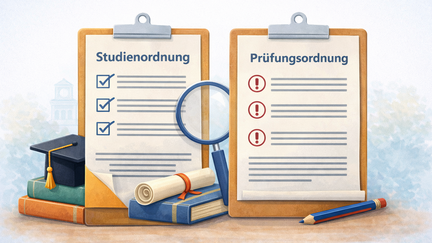 Studienordnung

Prüfungsordnung